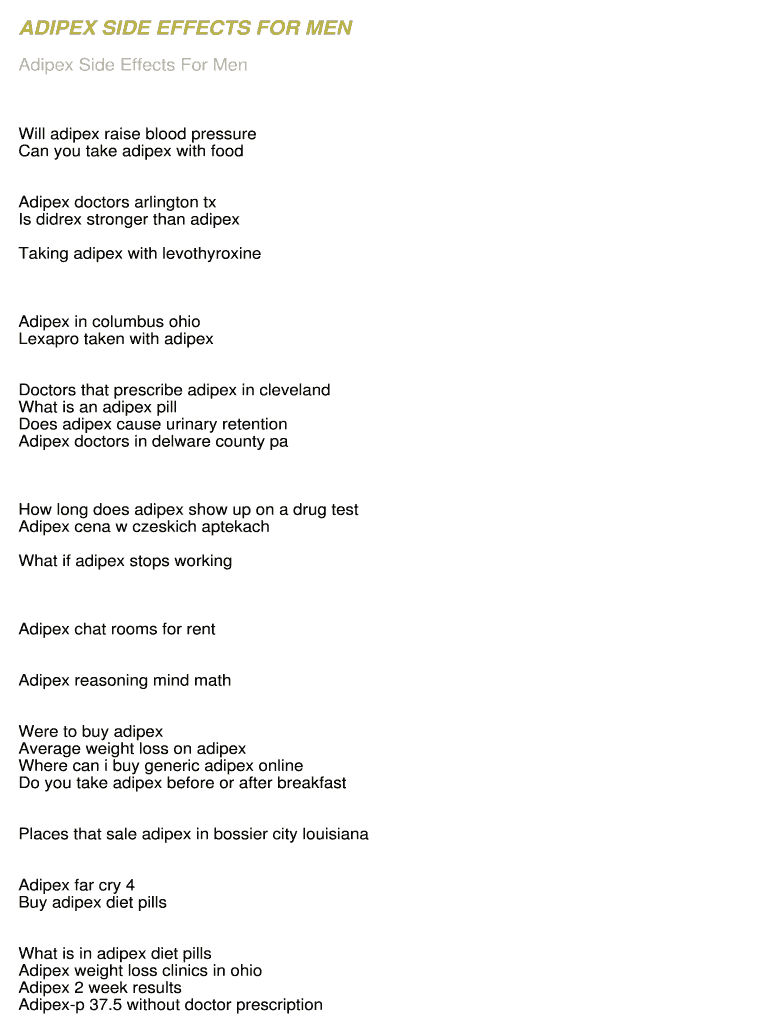 ADIPEX SIDE EFFECTS FOR MEN

Adipex Side Effects For Men

Will adipex raise blood pressure
Can you take adipex with food

Adipex doctors arlington tx
Is didrex stronger than adipex

Taking adipex with levothyroxine

Adipex in columbus ohio
Lexapro taken with adipex

Doctors that prescribe adipex in cleveland
What is an adipex pill
Does adipex cause urinary retention
Adipex doctors in delware county pa

How long does adipex show up on a drug test
Adipex cena w czeskich aptekach

What if adipex stops working

Adipex chat rooms for rent

Adipex reasoning mind math

Were to buy adipex
Average weight loss on adipex
Where can i buy generic adipex online
Do you take adipex before or after breakfast

Places that sale adipex in bossier city louisiana

Adipex far cry 4
Buy adipex diet pills

What is in adipex diet pills
Adipex weight loss clinics in ohio
Adipex 2 week results
Adipex-p 37.5 without doctor prescription